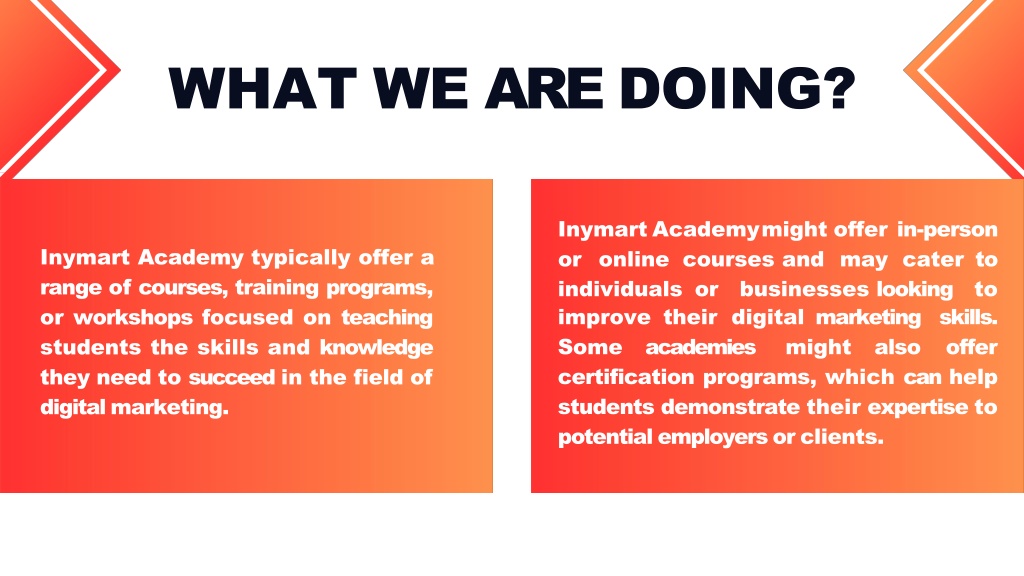 WHAT WE ARE DOING?

Inymart Academy typically offer a range of courses, training programs, or workshops focused on teaching students the skills and knowledge they need to succeed in the field of digital marketing.

Inymart Academymight offer in-person or online courses and may cater to individuals or businesses looking to improve their digital marketing skills. Some academies might also offer certification programs, which can help students demonstrate their expertise to potential employers or clients.